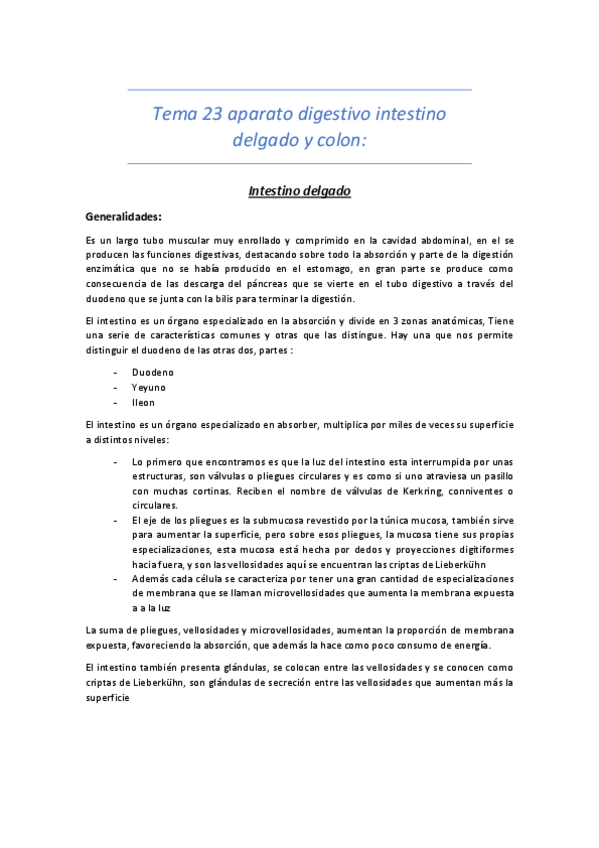 Tema 23 aparato digestivo intestino delgado y colon:

Intestino delgado

Generalidades:

Es un largo tubo muscular muy enrollado y comprimido en la cavidad abdominal, en el se producen las funciones digestivas, destacando sobre todo la absorción y parte de la digestión enzimática que no se había producido en el estomago, en gran parte se produce como consecuencia de las descarga del páncreas que se vierte en el tubo digestivo a través del duodeno que se junta con la bilis para terminar la digestión.

El intestino es un órgano especializado en la absorción y divide en 3 zonas anatómicas, Tiene una serie de características comunes y otras que las distingue. Hay una que nos permite distinguir el duodeno de las otras dos, partes :

- Duodeno
- Yeyuno
- Ileon

El intestino es un órgano especializado en absorber, multiplica por miles de veces su superficie a distintos niveles:

- Lo primero que encontramos es que la luz del intestino esta interrumpida por unas estructuras, son válvulas o pliegues circulares y es como si uno atraviesa un pasillo con muchas cortinas. Reciben el nombre de válvulas de Kerkring, conniventes o circulares.
- El eje de los pliegues es la submucosa revestido por la túnica mucosa, también sirve para aumentar la superficie, pero sobre esos pliegues, la mucosa tiene sus propias especializaciones, esta mucosa está hecha por dedos y proyecciones digitiformes hacia fuera, y son las vellosidades aquí se encuentran las criptas de Lieberkühn
- Además cada célula se caracteriza por tener una gran cantidad de especializaciones de membrana que se llaman microvellosidades que aumenta la membrana expuesta a a la luz

La suma de pliegues, vellosidades y microvellosidades, aumentan la proporción de membrana expuesta, favoreciendo la absorción, que además la hace como poco consumo de energía.

El intestino también presenta glándulas, se colocan entre las vellosidades y se conocen como criptas de Lieberkühn, son glándulas de secreción entre las vellosidades que aumentan más la superficie